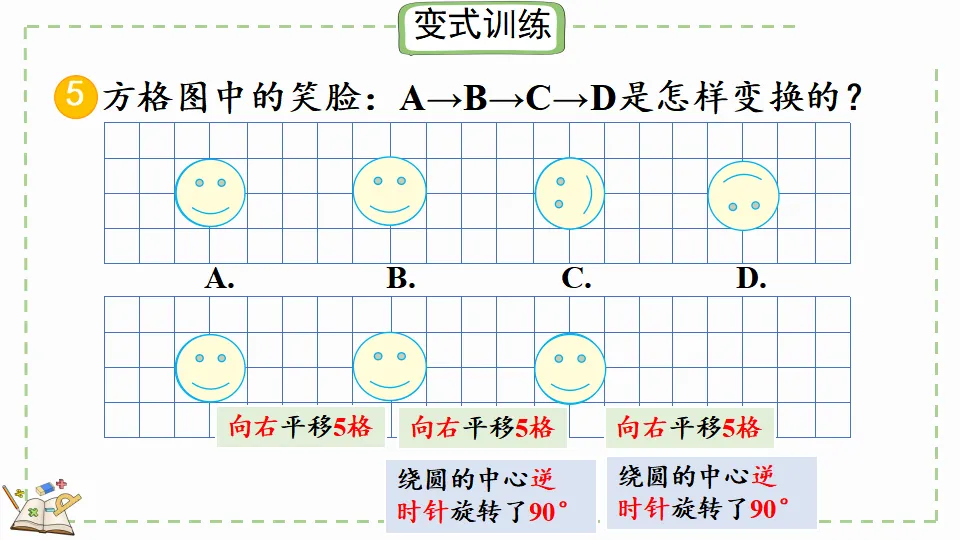 变式训练

5 方格图中的笑脸：A→B→C→D是怎样变换的？

A.

B.

C.

D.

向右平移5格

向右平移5格

向右平移5格

绕圆的中心逆时针旋转了90°

绕圆的中心逆时针旋转了90°